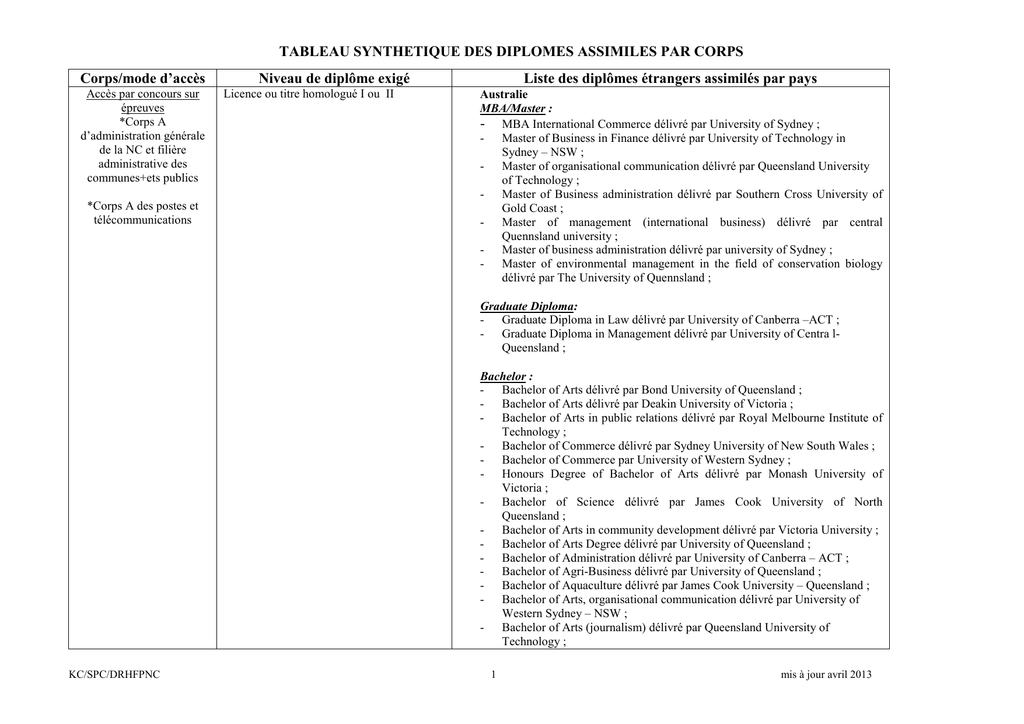 TABLEAU SYNTHETIQUE DES DIPLOMES ASSIMILES PAR CORPS

| Corps/mode d'accès | Niveau de diplôme exigé | Liste des diplômes étrangers assimilés par pays |
|---|---|---|
| Accès par concours sur épreuves *Corps A d'administration générale de la NC et filière administrative des communes+ets publics *Corps A des postes et télécommunications | Licence ou titre homologué I ou II | Australie MBA/Master : - MBA International Commerce délivré par University of Sydney ; - Master of Business in Finance délivré par University of Technology in Sydney – NSW ; - Master of organisational communication délivré par Queensland University of Technology ; - Master of Business administration délivré par Southern Cross University of Gold Coast ; - Master of management (international business) délivré par central Quennsland university ; - Master of business administration délivré par university of Sydney ; - Master of environmental management in the field of conservation biology délivré par The University of Quennsland ; Graduate Diploma: - Graduate Diploma in Law délivré par University of Canberra –ACT ; - Graduate Diploma in Management délivré par University of Centra l-Queensland ; Bachelor : - Bachelor of Arts délivré par Bond University of Queensland ; - Bachelor of Arts délivré par Deakin University of Victoria ; - Bachelor of Arts in public relations délivré par Royal Melbourne Institute of Technology ; - Bachelor of Commerce délivré par Sydney University of New South Wales ; - Bachelor of Commerce par University of Western Sydney ; - Honours Degree of Bachelor of Arts délivré par Monash University of Victoria ; - Bachelor of Science délivré par James Cook University of North Queensland ; - Bachelor of Arts in community development délivré par Victoria University ; - Bachelor of Arts Degree délivré par University of Queensland ; - Bachelor of Administration délivré par University of Canberra – ACT ; - Bachelor of Agri-Business délivré par University of Queensland ; - Bachelor of Aquaculture délivré par James Cook University – Queensland ; - Bachelor of Arts, organisational communication délivré par University of Western Sydney – NSW ; - Bachelor of Arts (journalism) délivré par Queensland University of Technology ; |

KC/SPC/DRHFPNC 1 mis à jour avril 2013